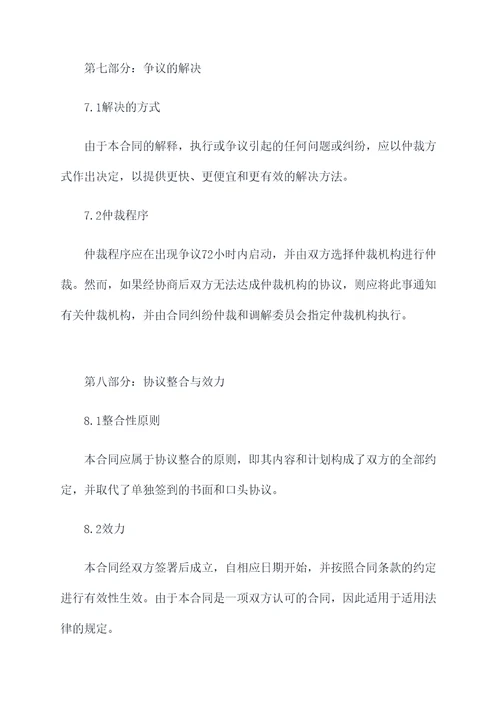 第七部分：争议的解决

7.1解决的方式

由于本合同的解释，执行或争议引起的任何问题或纠纷，应以仲裁方式作出决定，以提供更快、更便宜和更有效的解决方法。

7.2仲裁程序

仲裁程序应在出现争议72小时内启动，并由双方选择仲裁机构进行仲裁。然而，如果经协商后双方无法达成仲裁机构的协议，则应将此事通知有关仲裁机构，并由合同纠纷仲裁和调解委员会指定仲裁机构执行。

第八部分：协议整合与效力

8.1整合性原则

本合同应属于协议整合的原则，即其内容和计划构成了双方的全部约定，并取代了单独签到的书面和口头协议。

8.2效力

本合同经双方签署后成立，自相应日期开始，并按照合同条款的约定进行有效性生效。由于本合同是一项双方认可的合同，因此适用于适用法律的规定。